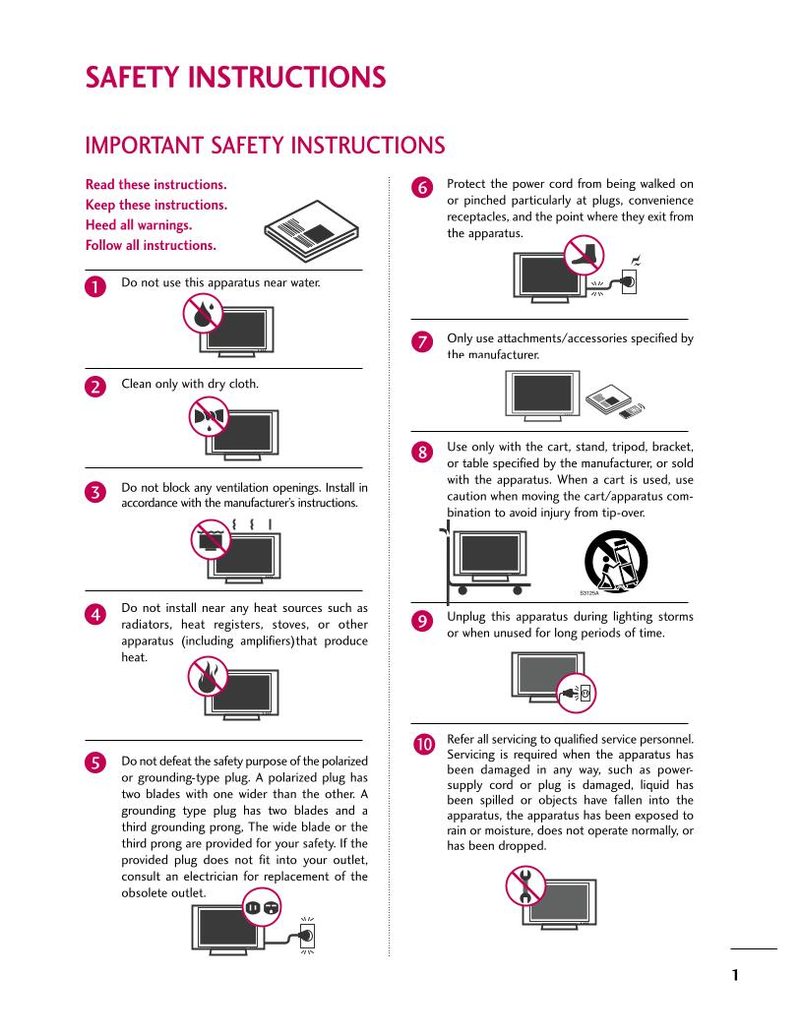 SAFETY INSTRUCTIONS

IMPORTANT SAFETY INSTRUCTIONS

Read these instructions.
Keep these instructions.
Heed all warnings.
Follow all instructions.

1 Do not use this apparatus near water.

2 Clean only with dry cloth.

3 Do not block any ventilation openings. Install in accordance with the manufacturer's instructions.

4 Do not install near any heat sources such as radiators, heat registers, stoves, or other apparatus (including amplifiers)that produce heat.

5 Do not defeat the safety purpose of the polarized or grounding-type plug. A polarized plug has two blades with one wider than the other. A grounding type plug has two blades and a third grounding prong, The wide blade or the third prong are provided for your safety. If the provided plug does not fit into your outlet, consult an electrician for replacement of the obsolete outlet.

6 Protect the power cord from being walked on or pinched particularly at plugs, convenience receptacles, and the point where they exit from the apparatus.

7 Only use attachments/accessories specified by the manufacturer.

8 Use only with the cart, stand, tripod, bracket, or table specified by the manufacturer, or sold with the apparatus. When a cart is used, use caution when moving the cart/apparatus combination to avoid injury from tip-over.

S3125A

9 Unplug this apparatus during lighting storms or when unused for long periods of time.

10 Refer all servicing to qualified service personnel. Servicing is required when the apparatus has been damaged in any way, such as power-supply cord or plug is damaged, liquid has been spilled or objects have fallen into the apparatus, the apparatus has been exposed to rain or moisture, does not operate normally, or has been dropped.

1